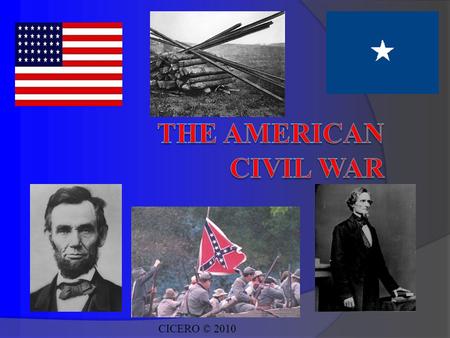 THE AMERICAN CIVIL WAR

CICERO © 2010